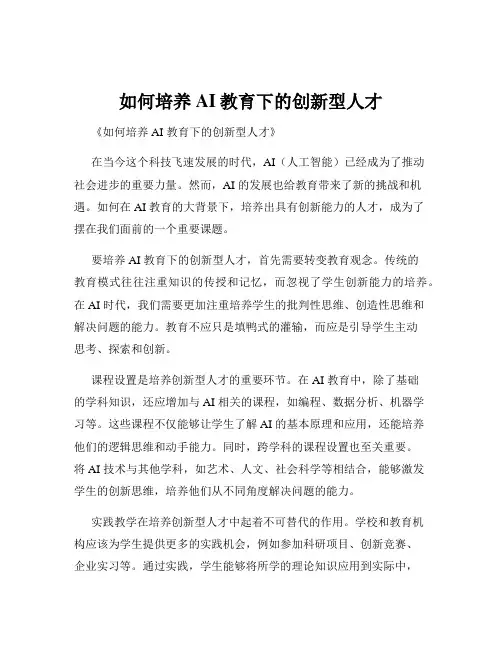 如何培养 AI 教育下的创新型人才

《如何培养 AI 教育下的创新型人才》

在当今这个科技飞速发展的时代，AI（人工智能）已经成为了推动社会进步的重要力量。然而，AI 的发展也给教育带来了新的挑战和机遇。如何在 AI 教育的大背景下，培养出具有创新能力的人才，成为了摆在我们面前的一个重要课题。

要培养 AI 教育下的创新型人才，首先需要转变教育观念。传统的教育模式往往注重知识的传授和记忆，而忽视了学生创新能力的培养。在 AI 时代，我们需要更加注重培养学生的批判性思维、创造性思维和解决问题的能力。教育不应只是填鸭式的灌输，而应是引导学生主动思考、探索和创新。

课程设置是培养创新型人才的重要环节。在 AI 教育中，除了基础的学科知识，还应增加与 AI 相关的课程，如编程、数据分析、机器学习等。这些课程不仅能够让学生了解 AI 的基本原理和应用，还能培养他们的逻辑思维和动手能力。同时，跨学科的课程设置也至关重要。将 AI 技术与其他学科，如艺术、人文、社会科学等相结合，能够激发学生的创新思维，培养他们从不同角度解决问题的能力。

实践教学在培养创新型人才中起着不可替代的作用。学校和教育机构应该为学生提供更多的实践机会，例如参加科研项目、创新竞赛、企业实习等。通过实践，学生能够将所学的理论知识应用到实际中，